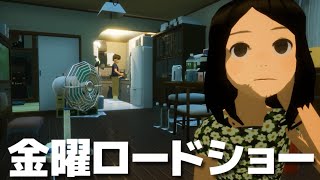 金曜ロードショー